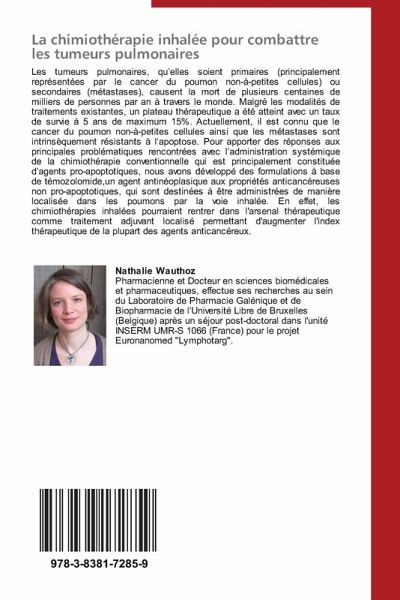 La chimiothérapie inhalée pour combattre les tumeurs pulmonaires

Les tumeurs pulmonaires, qu'elles soient primaires (principalement représentées par le cancer du poumon non-à-petites cellules) ou secondaires (métastases), causent la mort de plusieurs centaines de milliers de personnes par an à travers le monde. Malgré les modalités de traitements existantes, un plateau thérapeutique a été atteint avec un taux de survie à 5 ans de maximum 15%. Actuellement, il est connu que le cancer du poumon non-à-petites cellules ainsi que les métastases sont intrinsèquement résistants à l'apoptose. Pour apporter des réponses aux principales problématiques rencontrées avec l'administration systémique de la chimiothérapie conventionnelle qui est principalement constituée d'agents pro-apoptotiques, nous avons développé des formulations à base de témozolomide,un agent antinéoplasique aux propriétés anticancéreuses non pro-apoptotiques, qui sont destinées à être administrées de manière localisée dans les poumons par la voie inhalée. En effet, les chimiothérapies inhalées pourraient rentrer dans l'arsenal thérapeutique comme traitement adjuvant localisé permettant d'augmenter l'index thérapeutique de la plupart des agents anticancéreux.

Nathalie Wauthoz
Pharmacienne et Docteur en sciences biomédicales et pharmaceutiques, effectue ses recherches au sein du Laboratoire de Pharmacie Galénique et de Biopharmacie de l'Université Libre de Bruxelles (Belgique) après un séjour post-doctoral dans l'unité INSERM UMR-S 1066 (France) pour le projet Euronanomed "Lymphotarg".

978-3-8381-7285-9